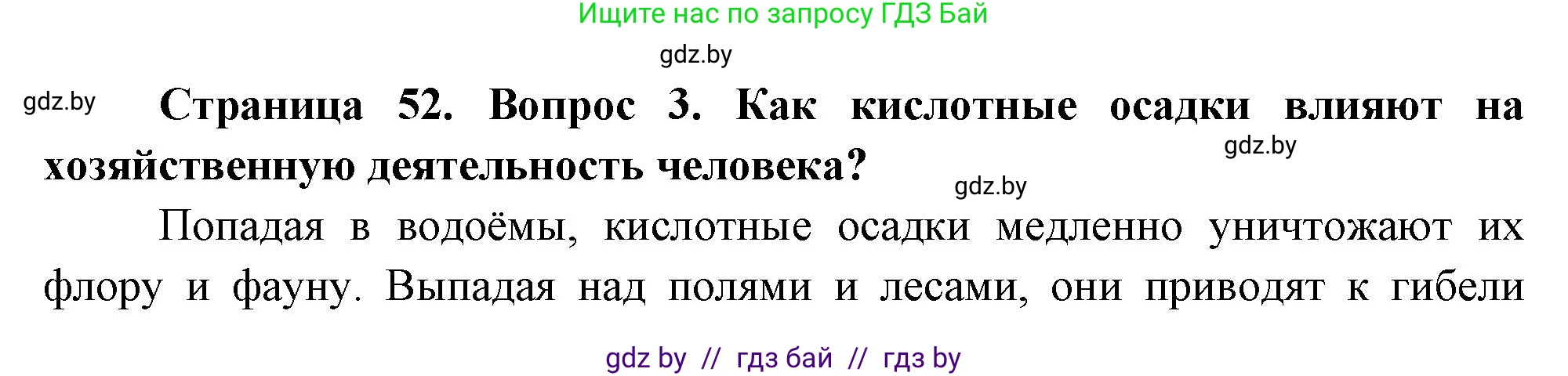 Ищите нас по запросу ГДЗ Бай

gdz.by

gdz.by

Страница 52. Вопрос 3. Как кислотные осадки влияют на хозяйственную деятельность человека?

gdz.by

gdz.by

Попадая в водоёмы, кислотные осадки медленно уничтожают их флору и фауну. Выпадая над полями и лесами, они приводят к гибели

gdz by // гдз бай // гдз by